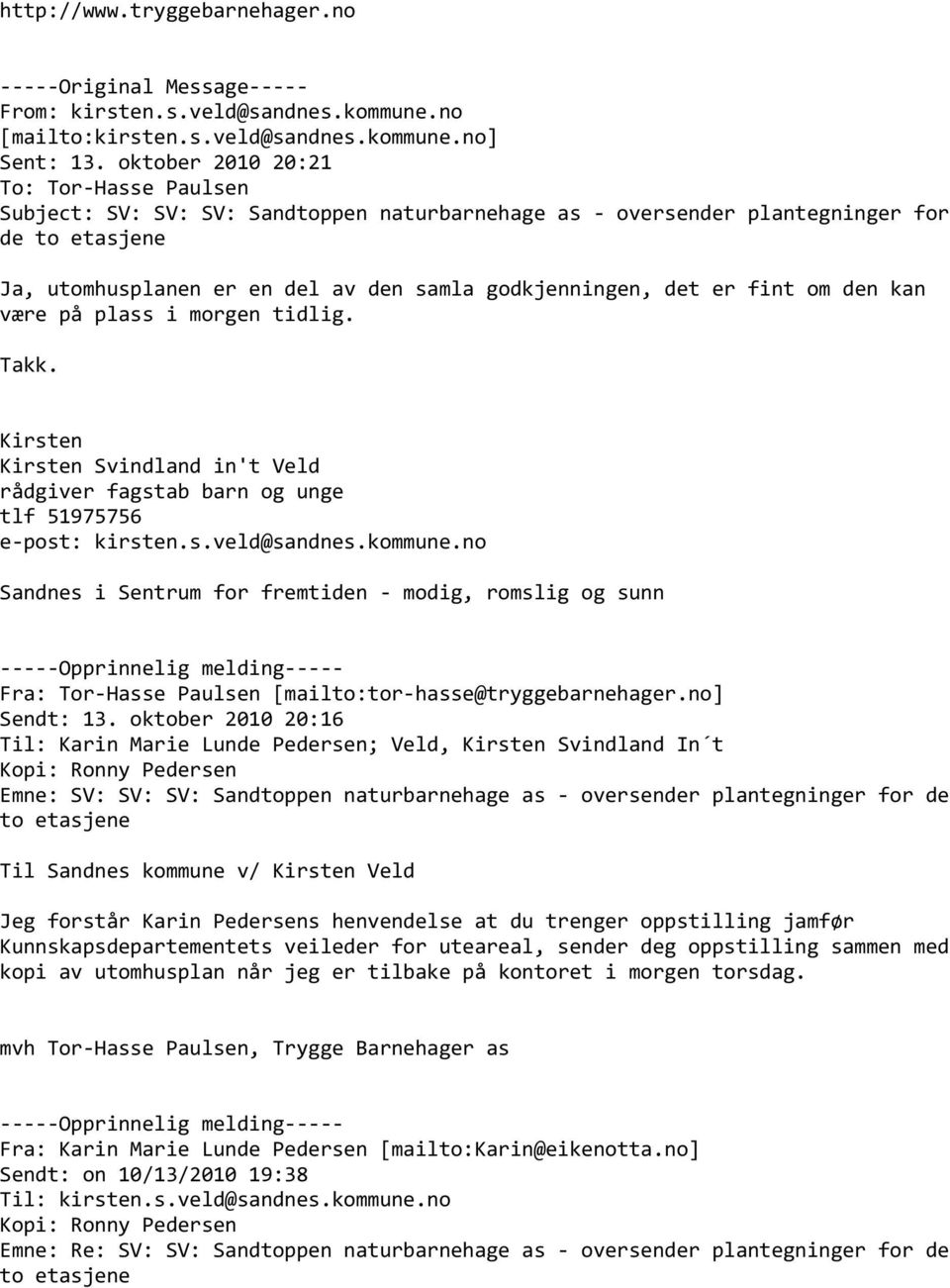 http://www.tryggebarnehager.no

-----Original Message-----
From: kirsten.s.veld@sandnes.kommune.no [mailto:kirsten.s.veld@sandnes.kommune.no]
Sent: 13. oktober 2010 20:21
To: Tor-Hasse Paulsen
Subject: SV: SV: SV: Sandtoppen naturbarnehage as - oversender plantegninger for de to etasjene

Ja, utomhusplanen er en del av den samla godkjenningen, det er fint om den kan være på plass i morgen tidlig.

Takk.

Kirsten
Kirsten Svindland in't Veld
rådgiver fagstab barn og unge
tlf 51975756
e-post: kirsten.s.veld@sandnes.kommune.no

Sandnes i Sentrum for fremtiden - modig, romslig og sunn

-----Opprinnelig melding-----
Fra: Tor-Hasse Paulsen [mailto:tor-hasse@tryggebarnehager.no]
Sendt: 13. oktober 2010 20:16
Til: Karin Marie Lunde Pedersen; Veld, Kirsten Svindland In´t
Kopi: Ronny Pedersen
Emne: SV: SV: SV: Sandtoppen naturbarnehage as - oversender plantegninger for de to etasjene

Til Sandnes kommune v/ Kirsten Veld

Jeg forstår Karin Pedersens henvendelse at du trenger oppstilling jamfør Kunnskapsdepartementets veileder for uteareal, sender deg oppstilling sammen med kopi av utomhusplan når jeg er tilbake på kontoret i morgen torsdag.

mvh Tor-Hasse Paulsen, Trygge Barnehager as

-----Opprinnelig melding-----
Fra: Karin Marie Lunde Pedersen [mailto:Karin@eikenotta.no]
Sendt: on 10/13/2010 19:38
Til: kirsten.s.veld@sandnes.kommune.no
Kopi: Ronny Pedersen
Emne: Re: SV: SV: Sandtoppen naturbarnehage as - oversender plantegninger for de to etasjene